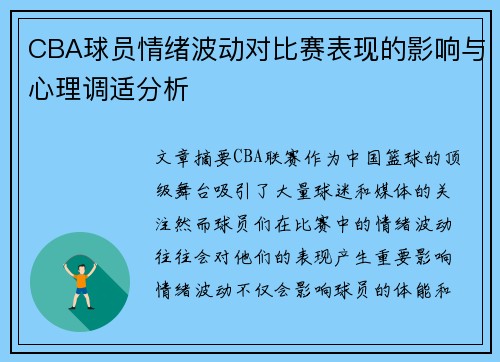 CBA球员情绪波动对比赛表现的影响与心理调适分析

文章摘要CBA联赛作为中国篮球的顶级舞台吸引了大量球迷和媒体的关注然而球员们在比赛中的情绪波动往往会对他们的表现产生重要影响情绪波动不仅会影响球员的体能和